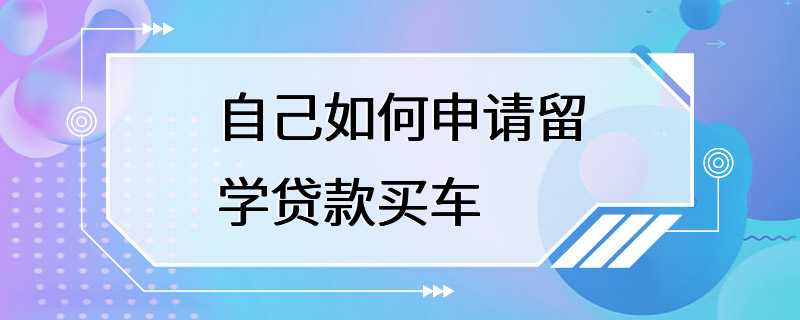 自己如何申请留学贷款买车